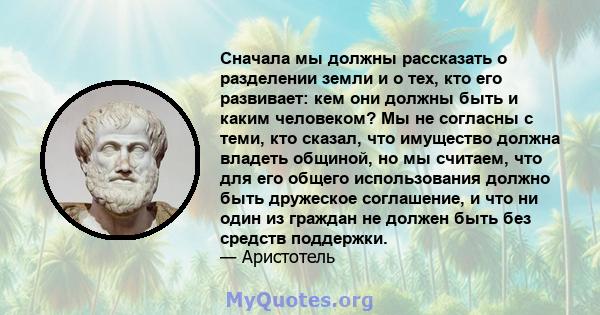 Сначала мы должны рассказать о разделении земли и о тех, кто его развивает: кем они должны быть и каким человеком? Мы не согласны с теми, кто сказал, что имущество должна владеть общиной, но мы считаем, что для его общего использования должно быть дружеское соглашение, и что ни один из граждан не должен быть без средств поддержки.
— Аристотель

MyQuotes.org